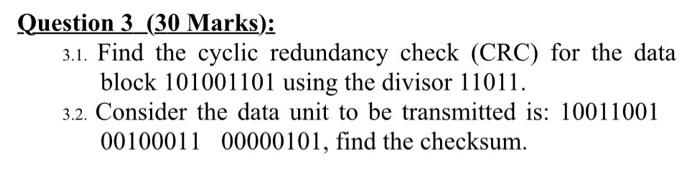 Question 3 (30 Marks):

3.1. Find the cyclic redundancy check (CRC) for the data block 101001101 using the divisor 11011.

3.2. Consider the data unit to be transmitted is: 10011001 00100011 00000101, find the checksum.